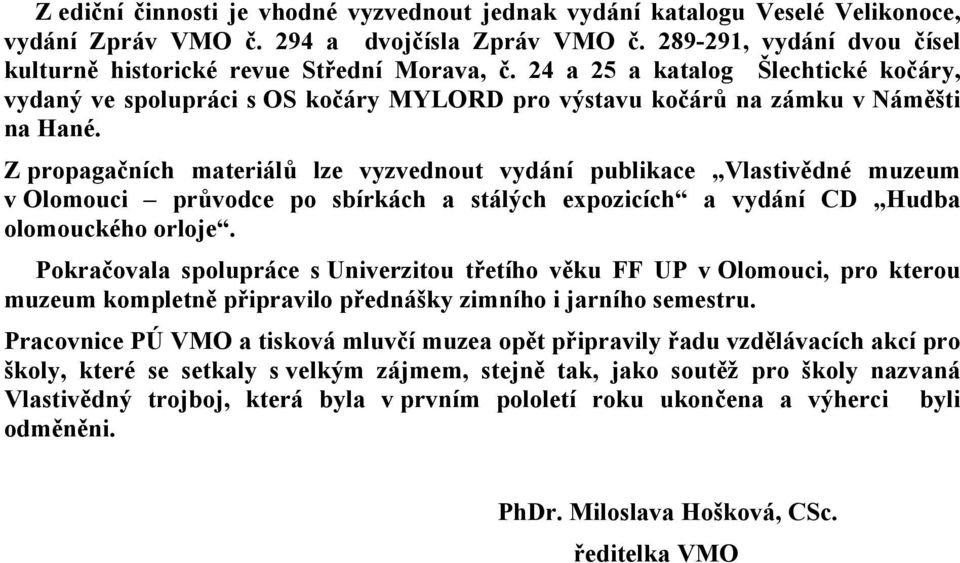 Z ediční činnosti je vhodné vyzvednout jednak vydání katalogu Veselé Velikonoce, vydání Zpráv VMO č. 294 a dvojčísla Zpráv VMO č. 289-291, vydání dvou čísel kulturně historické revue Střední Morava, č. 24 a 25 a katalog Šlechtické kočáry, vydaný ve spolupráci s OS kočáry MYLORD pro výstavu kočárů na zámku v Náměšti na Hané.

Z propagačních materiálů lze vyzvednout vydání publikace „Vlastivědné muzeum v Olomouci – průvodce po sbírkách a stálých expozicích“ a vydání CD „Hudba olomouckého orloje“.

Pokračovala spolupráce s Univerzitou třetího věku FF UP v Olomouci, pro kterou muzeum kompletně připravilo přednášky zimního i jarního semestru.

Pracovnice PÚ VMO a tisková mluvčí muzea opět připravily řadu vzdělávacích akcí pro školy, které se setkaly s velkým zájmem, stejně tak, jako soutěž pro školy nazvaná Vlastivědný trojboj, která byla v prvním pololetí roku ukončena a výherci byli odměněni.

PhDr. Miloslava Hošková, CSc.

ředitelka VMO